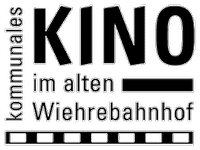 kommunales
KINO
im alten
Wiehrebahnhof